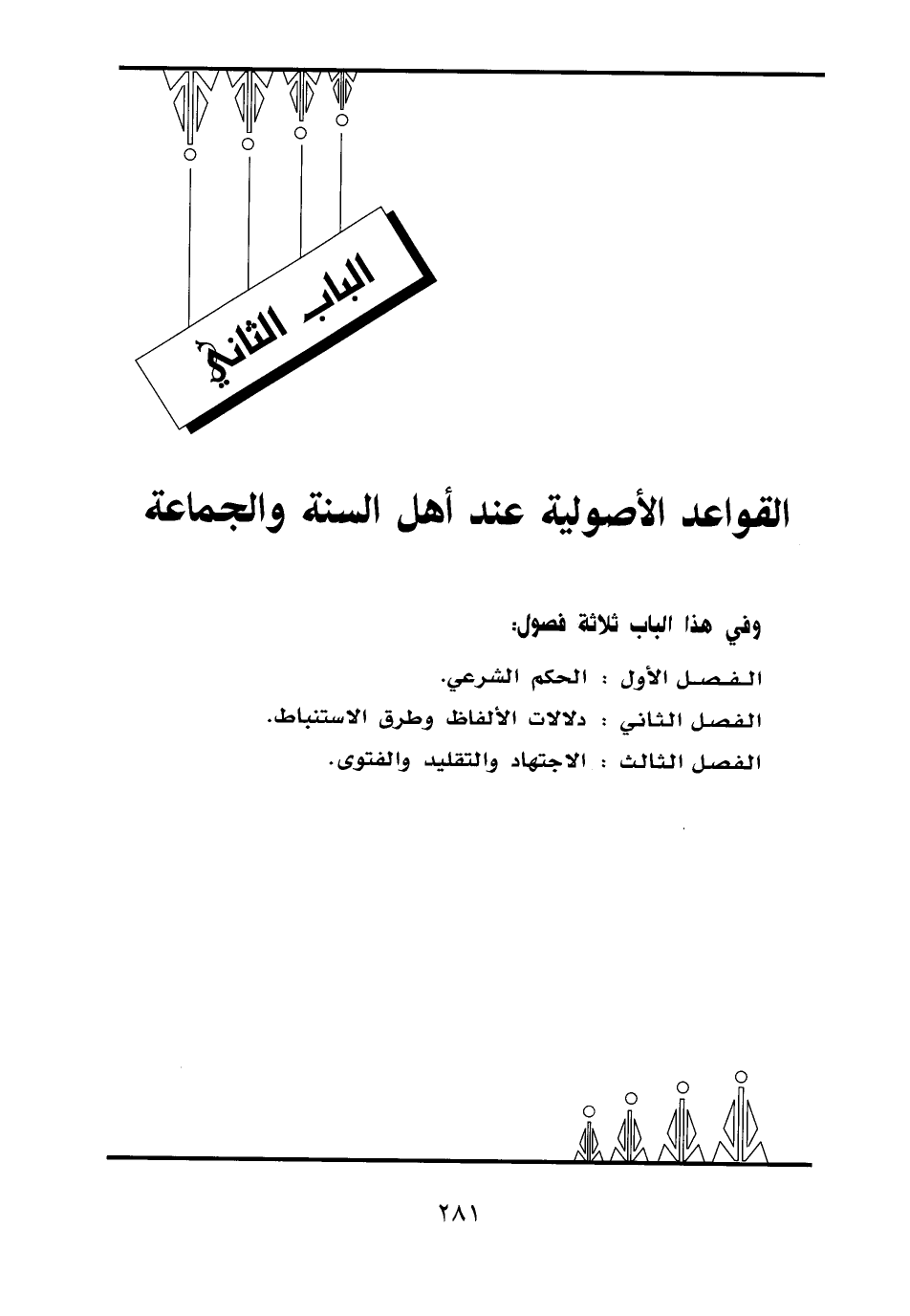 الباب الثاني

القواعد الأصولية عند أهل السنة والجماعة

وفي هذا الباب ثلاثة فصول:

الفصل الأول : الحكم الشرعي.

الفصل الثاني : دلالات الألفاظ وطرق الاستنباط.

الفصل الثالث : الاجتهاد والتقليد والفتوى.

٢٨١